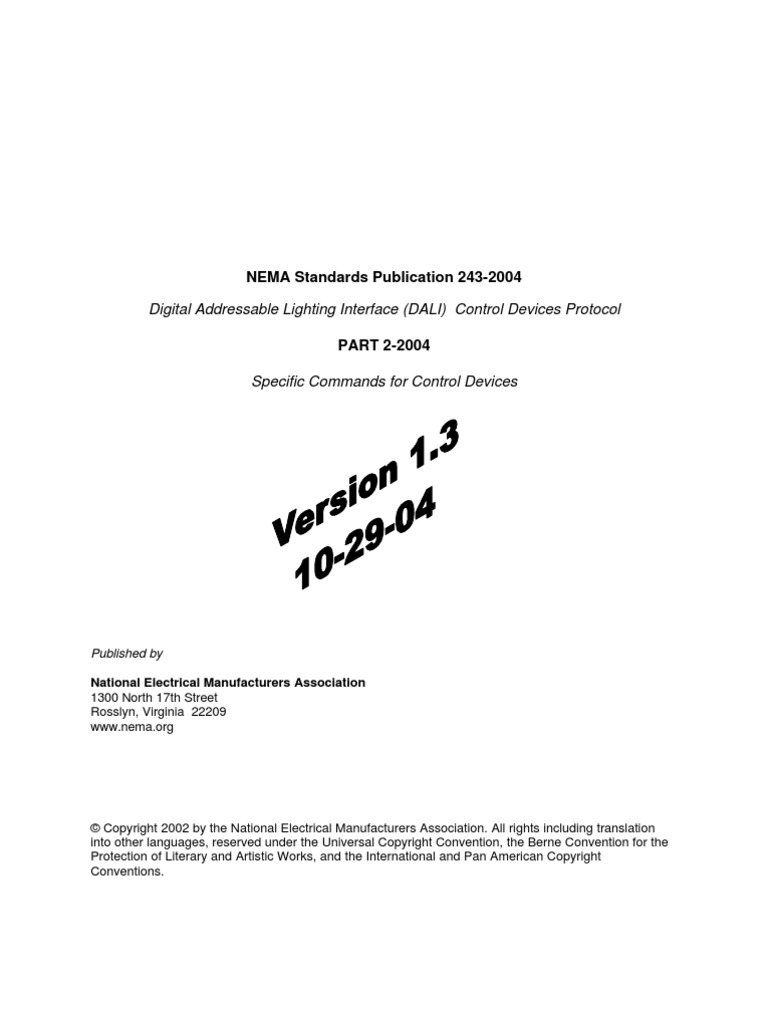 NEMA Standards Publication 243-2004

Digital Addressable Lighting Interface (DALI) Control Devices Protocol

PART 2-2004

Specific Commands for Control Devices

Version 1.3
10-29-04

Published by

National Electrical Manufacturers Association
1300 North 17th Street
Rosslyn, Virginia 22209
www.nema.org

© Copyright 2002 by the National Electrical Manufacturers Association. All rights including translation into other languages, reserved under the Universal Copyright Convention, the Berne Convention for the Protection of Literary and Artistic Works, and the International and Pan American Copyright Conventions.